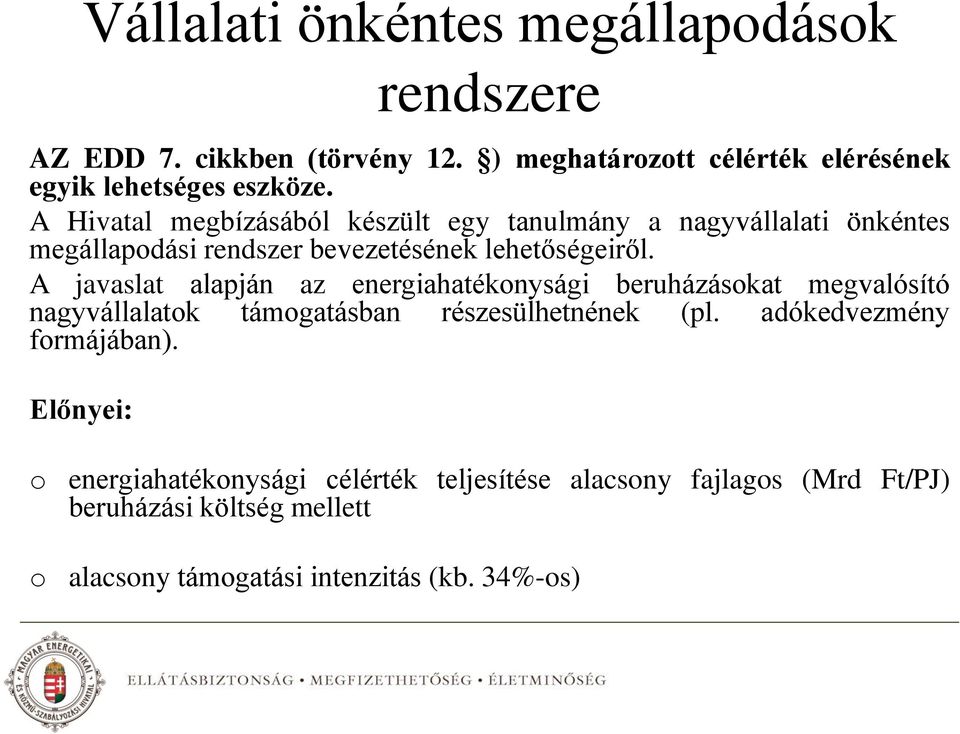 Vállalati önkéntes megállapodások rendszere

AZ EDD 7. cikkben (törvény 12. §) meghatározott célérték elérésének egyik lehetséges eszköze.

A Hivatal megbízásából készült egy tanulmány a nagyvállalati önkéntes megállapodási rendszer bevezetésének lehetőségeiről.

A javaslat alapján az energiahatékonysági beruházásokat megvalósító nagyvállalatok támogatásban részesülhetnének (pl. adókedvezmény formájában).

Előnyei:

o energiahatékonysági célérték teljesítése alacsony fajlagos (Mrd Ft/PJ) beruházási költség mellett

o alacsony támogatási intenzitás (kb. 34%-os)

MAGYAR ENERGETIKAI ÉS KÖZMŰ-SZABÁLYOZÁSI HIVATAL

ELLÁTÁSBIZTONSÁG • MEGFIZETHETŐSÉG • ÉLETMINŐSÉG